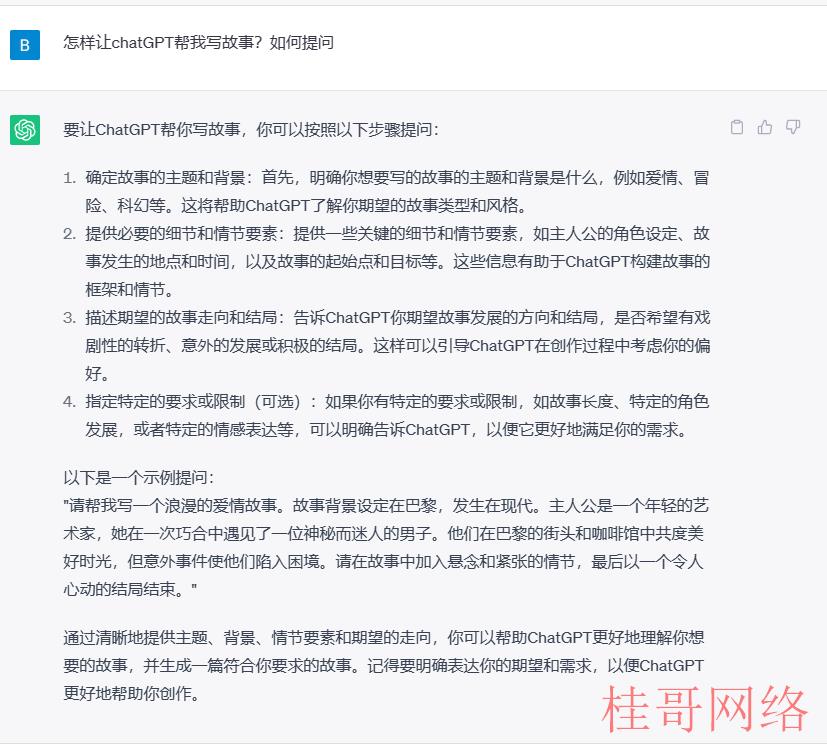 B

怎样让chatGPT帮我写故事？如何提问

要让ChatGPT帮你写故事，你可以按照以下步骤提问：

1. 确定故事的主题和背景：首先，明确你想要写的故事的主题和背景是什么，例如爱情、冒险、科幻等。这将帮助ChatGPT了解你期望的故事类型和风格。
2. 提供必要的细节和情节要素：提供一些关键的细节和情节要素，如主人公的角色设定、故事发生的地点和时间，以及故事的起始点和目标等。这些信息有助于ChatGPT构建故事的框架和情节。
3. 描述期望的故事走向和结局：告诉ChatGPT你期望故事发展的方向和结局，是否希望有戏剧性的转折、意外的发展或积极的结局。这样可以引导ChatGPT在创作过程中考虑你的偏好。
4. 指定特定的要求或限制（可选）：如果你有特定的要求或限制，如故事长度、特定的角色发展，或者特定的情感表达等，可以明确告诉ChatGPT，以便它更好地满足你的需求。

以下是一个示例提问：
"请帮我写一个浪漫的爱情故事。故事背景设定在巴黎，发生在现代。主人公是一个年轻的艺术家，她在一次巧合中遇见了一位神秘而迷人的男子。他们在巴黎的街头和咖啡馆中共度美好时光，但意外事件使他们陷入困境。请在故事中加入悬念和紧张的情节，最后以一个令人心动的结局结束。"

通过清晰地提供主题、背景、情节要素和期望的走向，你可以帮助ChatGPT更好地理解你想要的故事，并生成一篇符合你要求的故事。记得要明确表达你的期望和需求，以便ChatGPT更好地帮助你创作。

桂哥网络